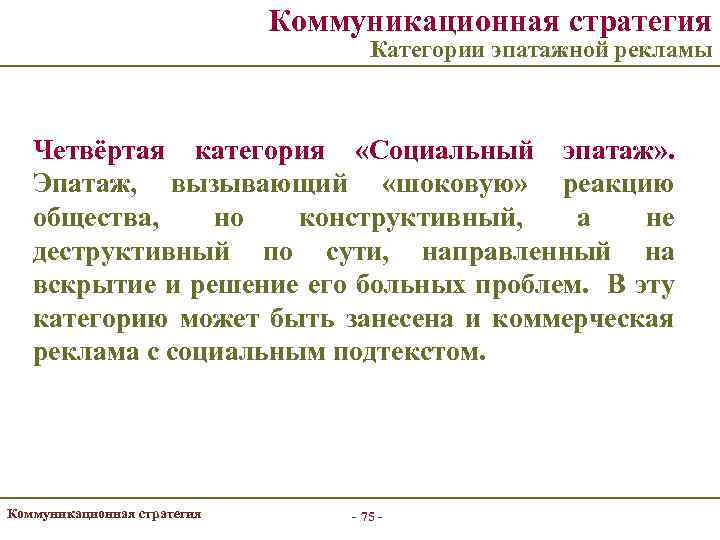 Коммуникационная стратегия
Категории эпатажной рекламы

Четвёртая категория «Социальный эпатаж». Эпатаж, вызывающий «шоковую» реакцию общества, но конструктивный, а не деструктивный по сути, направленный на вскрытие и решение его больных проблем. В эту категорию может быть занесена и коммерческая реклама с социальным подтекстом.

Коммуникационная стратегия

- 75 -